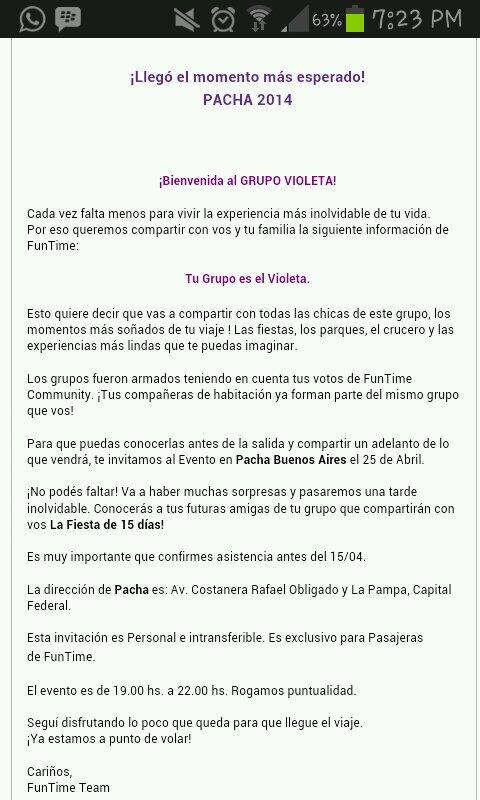 63% 7:23 PM

¡Llegó el momento más esperado!
PACHA 2014

¡Bienvenida al GRUPO VIOLETA!

Cada vez falta menos para vivir la experiencia más inolvidable de tu vida. Por eso queremos compartir con vos y tu familia la siguiente información de FunTime:

Tu Grupo es el Violeta.

Esto quiere decir que vas a compartir con todas las chicas de este grupo, los momentos más soñados de tu viaje ! Las fiestas, los parques, el crucero y las experiencias más lindas que te puedas imaginar.

Los grupos fueron armados teniendo en cuenta tus votos de FunTime Community. ¡Tus compañeras de habitación ya forman parte del mismo grupo que vos!

Para que puedas conocerlas antes de la salida y compartir un adelanto de lo que vendrá, te invitamos al Evento en Pacha Buenos Aires el 25 de Abril.

¡No podés faltar! Va a haber muchas sorpresas y pasaremos una tarde inolvidable. Conocerás a tus futuras amigas de tu grupo que compartirán con vos La Fiesta de 15 días!

Es muy importante que confirmes asistencia antes del 15/04.

La dirección de Pacha es: Av. Costanera Rafael Obligado y La Pampa, Capital Federal.

Esta invitación es Personal e intransferible. Es exclusivo para Pasajeras de FunTime.

El evento es de 19.00 hs. a 22.00 hs. Rogamos puntualidad.

Seguí disfrutando lo poco que queda para que llegue el viaje.
¡Ya estamos a punto de volar!

Cariños,
FunTime Team